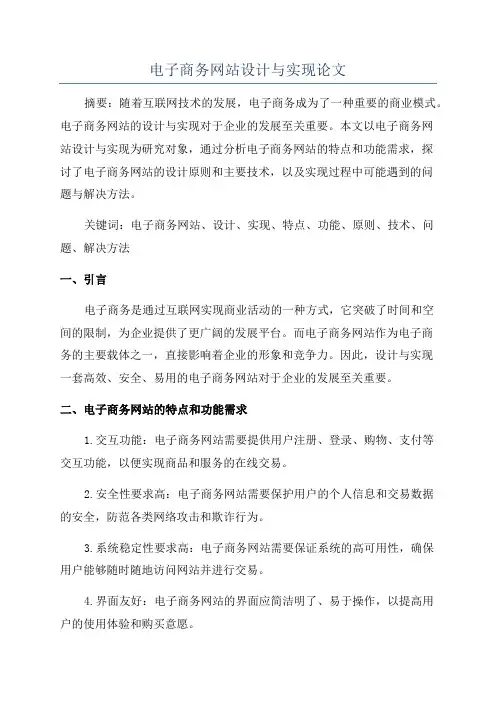 电子商务网站设计与实现论文

摘要：随着互联网技术的发展，电子商务成为了一种重要的商业模式。电子商务网站的设计与实现对于企业的发展至关重要。本文以电子商务网站设计与实现为研究对象，通过分析电子商务网站的特点和功能需求，探讨了电子商务网站的设计原则和主要技术，以及实现过程中可能遇到的问题与解决方法。

关键词：电子商务网站、设计、实现、特点、功能、原则、技术、问题、解决方法

一、引言

电子商务是通过互联网实现商业活动的一种方式，它突破了时间和空间的限制，为企业提供了更广阔的发展平台。而电子商务网站作为电子商务的主要载体之一，直接影响着企业的形象和竞争力。因此，设计与实现一套高效、安全、易用的电子商务网站对于企业的发展至关重要。

二、电子商务网站的特点和功能需求

1.交互功能：电子商务网站需要提供用户注册、登录、购物、支付等交互功能，以便实现商品和服务的在线交易。

2.安全性要求高：电子商务网站需要保护用户的个人信息和交易数据的安全，防范各类网络攻击和欺诈行为。

3.系统稳定性要求高：电子商务网站需要保证系统的高可用性，确保用户能够随时随地访问网站并进行交易。

4.界面友好：电子商务网站的界面应简洁明了、易于操作，以提高用户的使用体验和购买意愿。